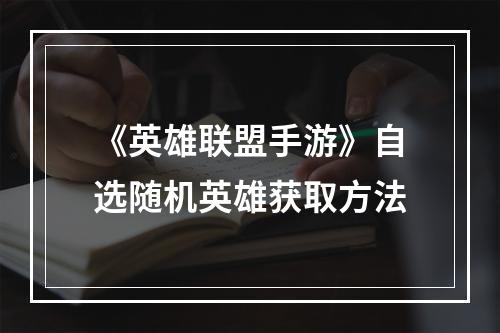 《英雄联盟手游》自选随机英雄获取方法